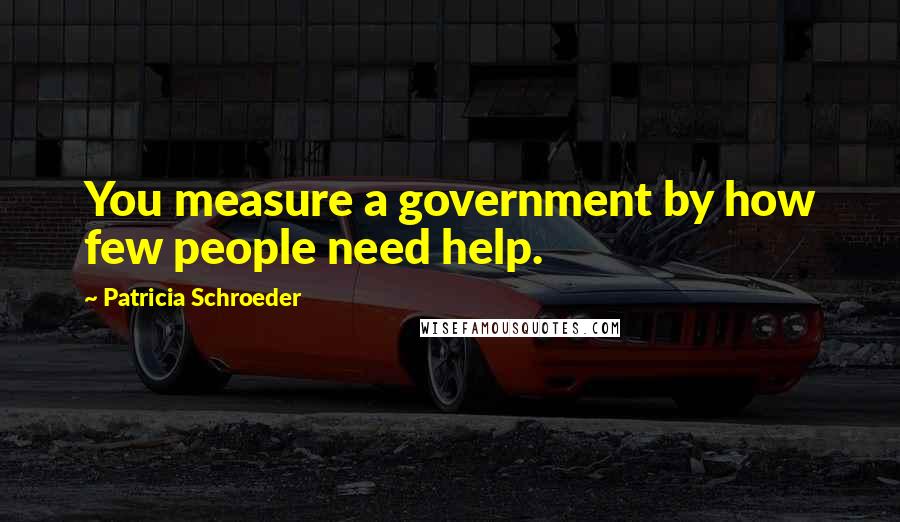 You measure a government by how few people need help.

~ Patricia Schroeder

WISEFAMOUSQUOTES.COM